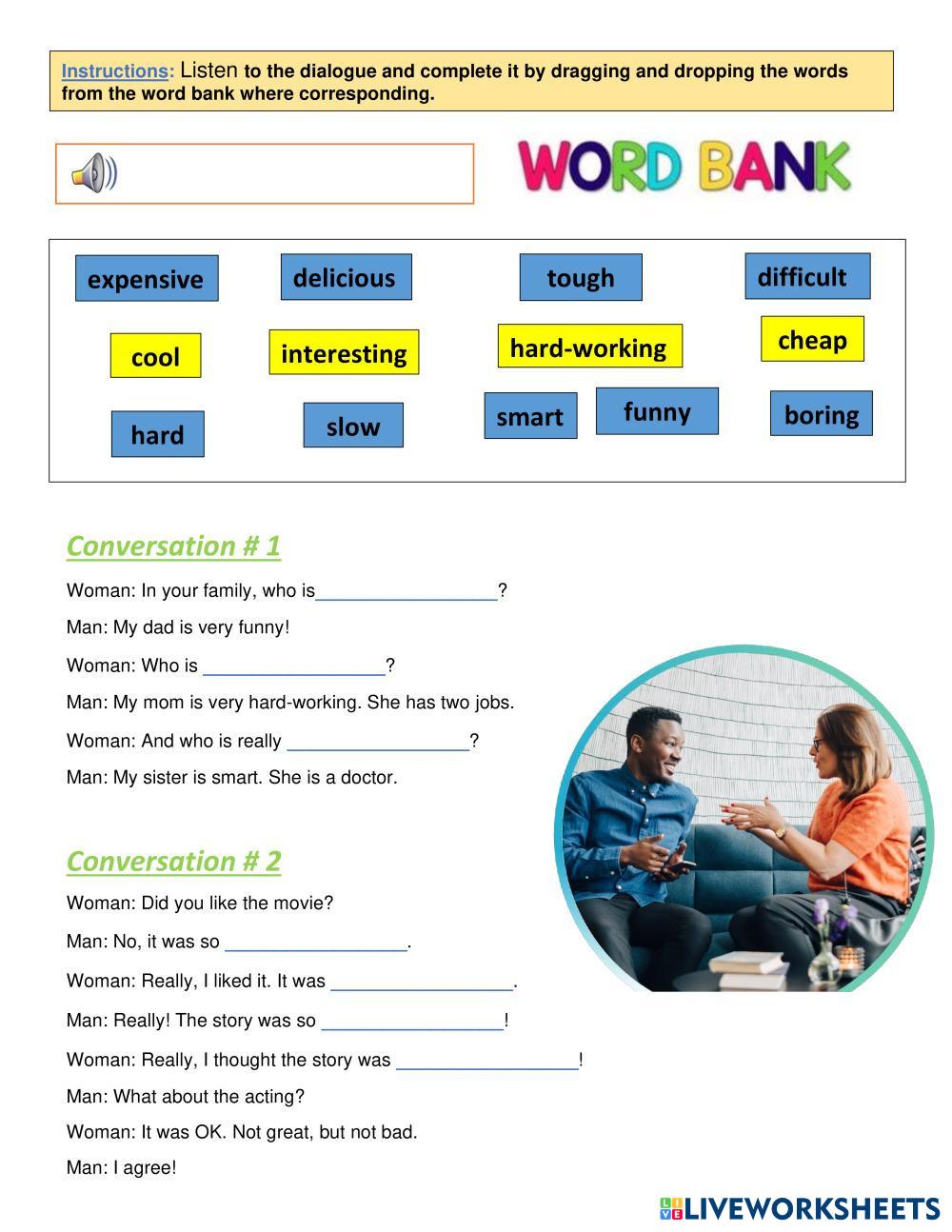 Instructions: Listen to the dialogue and complete it by dragging and dropping the words from the word bank where corresponding.

WORD BANK

expensive delicious tough difficult
cool interesting hard-working cheap
hard slow smart funny boring

Conversation # 1

Woman: In your family, who is_________________?

Man: My dad is very funny!

Woman: Who is _________________?

Man: My mom is very hard-working. She has two jobs.

Woman: And who is really _________________?

Man: My sister is smart. She is a doctor.

Conversation # 2

Woman: Did you like the movie?

Man: No, it was so _________________.

Woman: Really, I liked it. It was _________________.

Man: Really! The story was so _________________!

Woman: Really, I thought the story was _________________!

Man: What about the acting?

Woman: It was OK. Not great, but not bad.

Man: I agree!

LIVEWORKSHEETS